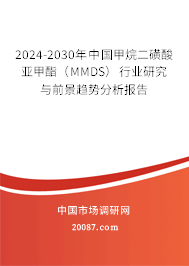 2024-2030年中国甲烷二磺酸亚甲酯（MMDS）行业研究与前景趋势分析报告

中国市场调研网

20087.com